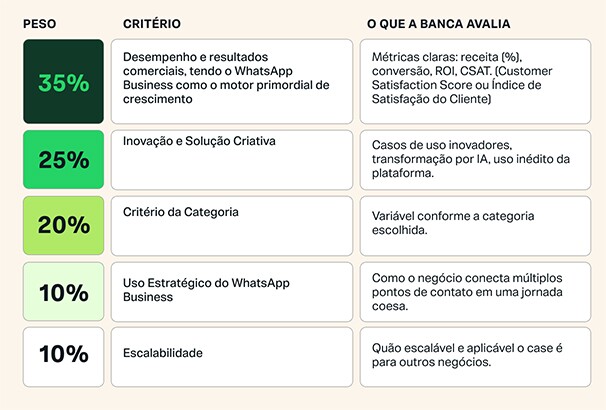 | PESO | CRITÉRIO | O QUE A BANCA AVALIA |
|---|---|---|
| 35% | Desempenho e resultados comerciais, tendo o WhatsApp Business como o motor primordial de crescimento | Métricas claras: receita (%), conversão, ROI, CSAT. (Customer Satisfaction Score ou Índice de Satisfação do Cliente) |
| 25% | Inovação e Solução Criativa | Casos de uso inovadores, transformação por IA, uso inédito da plataforma. |
| 20% | Critério da Categoria | Variável conforme a categoria escolhida. |
| 10% | Uso Estratégico do WhatsApp Business | Como o negócio conecta múltiplos pontos de contato em uma jornada coesa. |
| 10% | Escalabilidade | Quão escalável e aplicável o case é para outros negócios. |